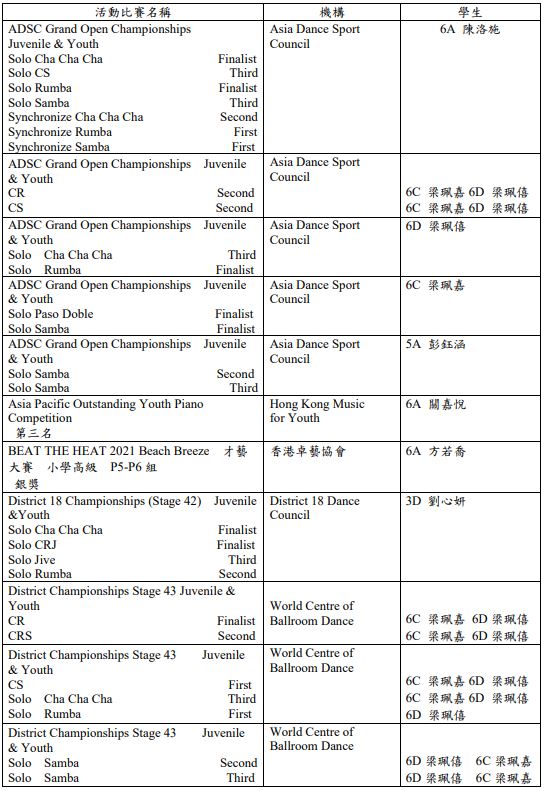 | 活動比賽名稱 | 機構 | 學生 |
|---|---|---|
| ADSC Grand Open Championships Juvenile & Youth<br>Solo Cha Cha Cha Finalist<br>Solo CS Third<br>Solo Rumba Finalist<br>Solo Samba Third<br>Synchronize Cha Cha Cha Second<br>Synchronize Rumba First<br>Synchronize Samba First | Asia Dance Sport Council | 6A 陳洛施 |
| ADSC Grand Open Championships Juvenile & Youth<br>CR Second<br>CS Second | Asia Dance Sport Council | 6C 梁珮嘉 6D 梁珮僖<br>6C 梁珮嘉 6D 梁珮僖 |
| ADSC Grand Open Championships Juvenile & Youth<br>Solo Cha Cha Cha Third<br>Solo Rumba Finalist | Asia Dance Sport Council | 6D 梁珮僖 |
| ADSC Grand Open Championships Juvenile & Youth<br>Solo Paso Doble Finalist<br>Solo Samba Finalist | Asia Dance Sport Council | 6C 梁珮嘉 |
| ADSC Grand Open Championships Juvenile & Youth<br>Solo Samba Second<br>Solo Samba Third | Asia Dance Sport Council | 5A 彭鈺涵 |
| Asia Pacific Outstanding Youth Piano Competition<br>第三名 | Hong Kong Music for Youth | 6A 關嘉悅 |
| BEAT THE HEAT 2021 Beach Breeze 才藝大賽 小學高級 P5-P6 組<br>銀獎 | 香港卓藝協會 | 6A 方若喬 |
| District 18 Championships (Stage 42) Juvenile &Youth<br>Solo Cha Cha Cha Finalist<br>Solo CRJ Finalist<br>Solo Jive Third<br>Solo Rumba Second | District 18 Dance Council | 3D 劉心妍 |
| District Championships Stage 43 Juvenile & Youth<br>CR Finalist<br>CRS Second | World Centre of Ballroom Dance | 6C 梁珮嘉 6D 梁珮僖<br>6C 梁珮嘉 6D 梁珮僖 |
| District Championships Stage 43 Juvenile & Youth<br>CS First<br>Solo Cha Cha Cha Third<br>Solo Rumba First | World Centre of Ballroom Dance | 6C 梁珮嘉 6D 梁珮僖<br>6C 梁珮嘉 6D 梁珮僖<br>6D 梁珮僖 |
| District Championships Stage 43 Juvenile & Youth<br>Solo Samba Second<br>Solo Samba Third | World Centre of Ballroom Dance | 6D 梁珮僖 6C 梁珮嘉<br>6D 梁珮僖 6C 梁珮嘉 |